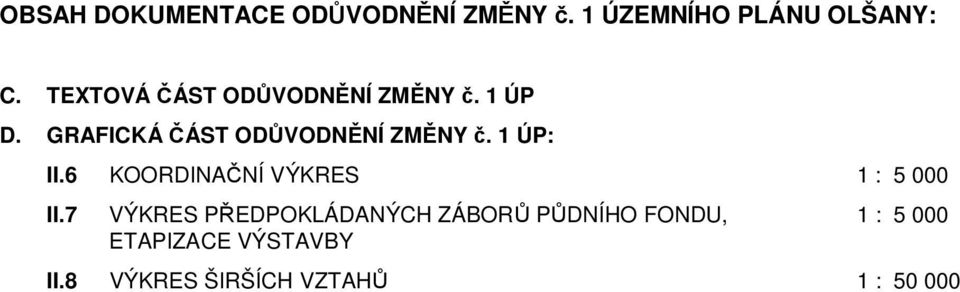 OBSAH DOKUMENTACE ODŮVODNĚNÍ ZMĚNY č. 1 ÚZEMNÍHO PLÁNU OLŠANY:

C. TEXTOVÁ ČÁST ODŮVODNĚNÍ ZMĚNY č. 1 ÚP

D. GRAFICKÁ ČÁST ODŮVODNĚNÍ ZMĚNY č. 1 ÚP:

II.6 KOORDINAČNÍ VÝKRES 1 : 5 000

II.7 VÝKRES PŘEDPOKLÁDANÝCH ZÁBORŮ PŮDNÍHO FONDU, ETAPIZACE VÝSTAVBY 1 : 5 000

II.8 VÝKRES ŠIRŠÍCH VZTAHŮ 1 : 50 000